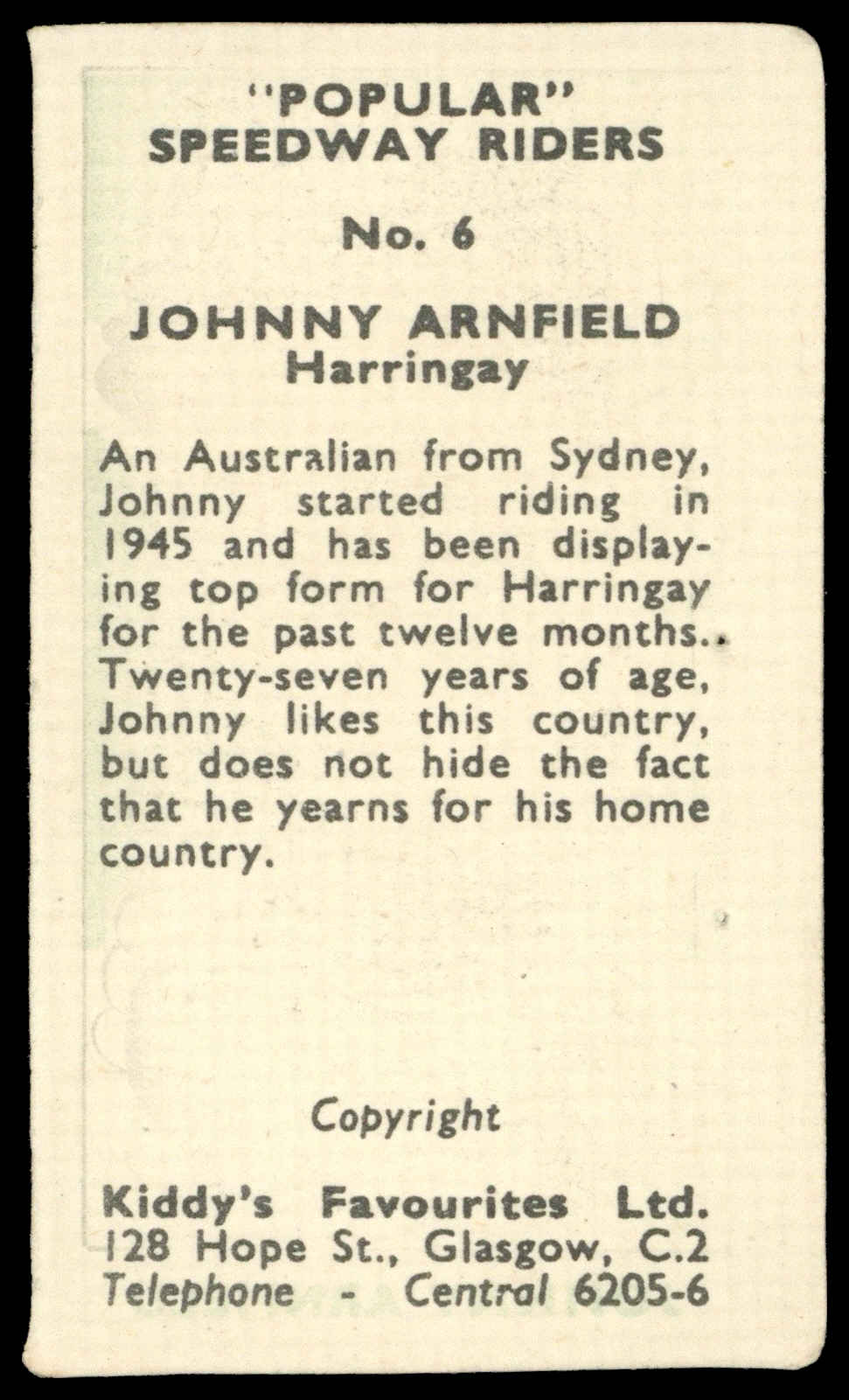 "POPULAR"
SPEEDWAY RIDERS

No. 6

JOHNNY ARNFIELD
Harringay

An Australian from Sydney, Johnny started riding in 1945 and has been displaying top form for Harringay for the past twelve months.. Twenty-seven years of age, Johnny likes this country, but does not hide the fact that he yearns for his home country.

Copyright

Kiddy's Favourites Ltd.
128 Hope St., Glasgow, C.2
Telephone - Central 6205-6